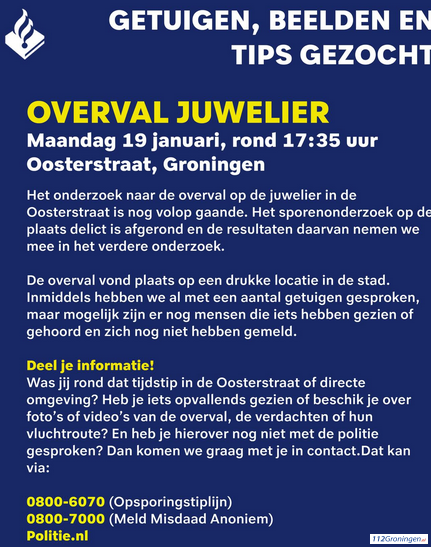 GETUIGEN, BEELDEN EN TIPS GEZOCHT

OVERVAL JUWELIER
Maandag 19 januari, rond 17:35 uur
Oosterstraat, Groningen

Het onderzoek naar de overval op de juwelier in de Oosterstraat is nog volop gaande. Het sporenonderzoek op de plaats delict is afgerond en de resultaten daarvan nemen we mee in het verdere onderzoek.

De overval vond plaats op een drukke locatie in de stad. Inmiddels hebben we al met een aantal getuigen gesproken, maar mogelijk zijn er nog mensen die iets hebben gezien of gehoord en zich nog niet hebben gemeld.

Deel je informatie!
Was jij rond dat tijdstip in de Oosterstraat of directe omgeving? Heb je iets opvallends gezien of beschik je over foto's of video's van de overval, de verdachten of hun vluchtroute? En heb je hierover nog niet met de politie gesproken? Dan komen we graag met je in contact.Dat kan via:

0800-6070 (Opsporingstiplijn)
0800-7000 (Meld Misdaad Anoniem)
Politie.nl

112Groningen.nl